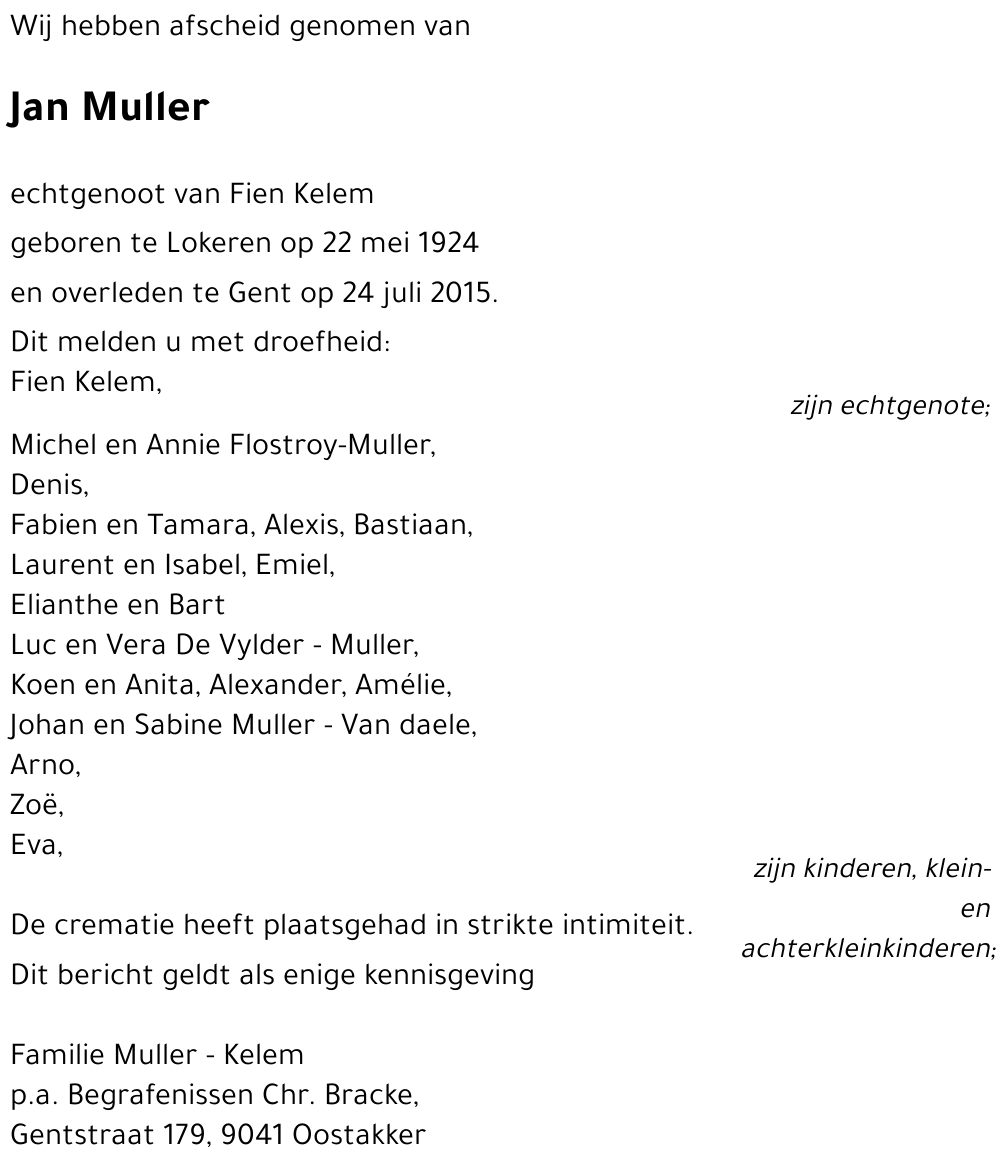 Wij hebben afscheid genomen van

Jan Muller

echtgenoot van Fien Kelem

geboren te Lokeren op 22 mei 1924

en overleden te Gent op 24 juli 2015.

Dit melden u met droefheid:
Fien Kelem,

zijn echtgenote;

Michel en Annie Flostroy-Muller,
Denis,
Fabien en Tamara, Alexis, Bastiaan,
Laurent en Isabel, Emiel,
Elianthe en Bart
Luc en Vera De Vylder - Muller,
Koen en Anita, Alexander, Amélie,
Johan en Sabine Muller - Van daele,
Arno,
Zoë,
Eva,

zijn kinderen, klein- en achterkleinkinderen;

De crematie heeft plaatsgehad in strikte intimiteit.

Dit bericht geldt als enige kennisgeving

Familie Muller - Kelem
p.a. Begrafenissen Chr. Bracke,
Gentstraat 179, 9041 Oostakker